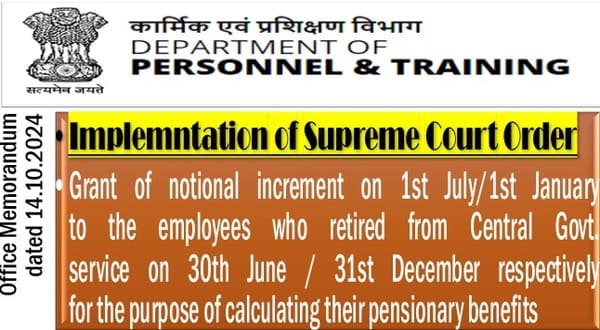 सत्यमेव जयते

कार्मिक एवं प्रशिक्षण विभाग
DEPARTMENT OF
PERSONNEL & TRAINING

Office Memorandum dated 14.10.2024

• Implemntation of Supreme Court Order

• Grant of notional increment on 1st July/1st January to the employees who retired from Central Govt. service on 30th June / 31st December respectively for the purpose of calculating their pensionary benefits